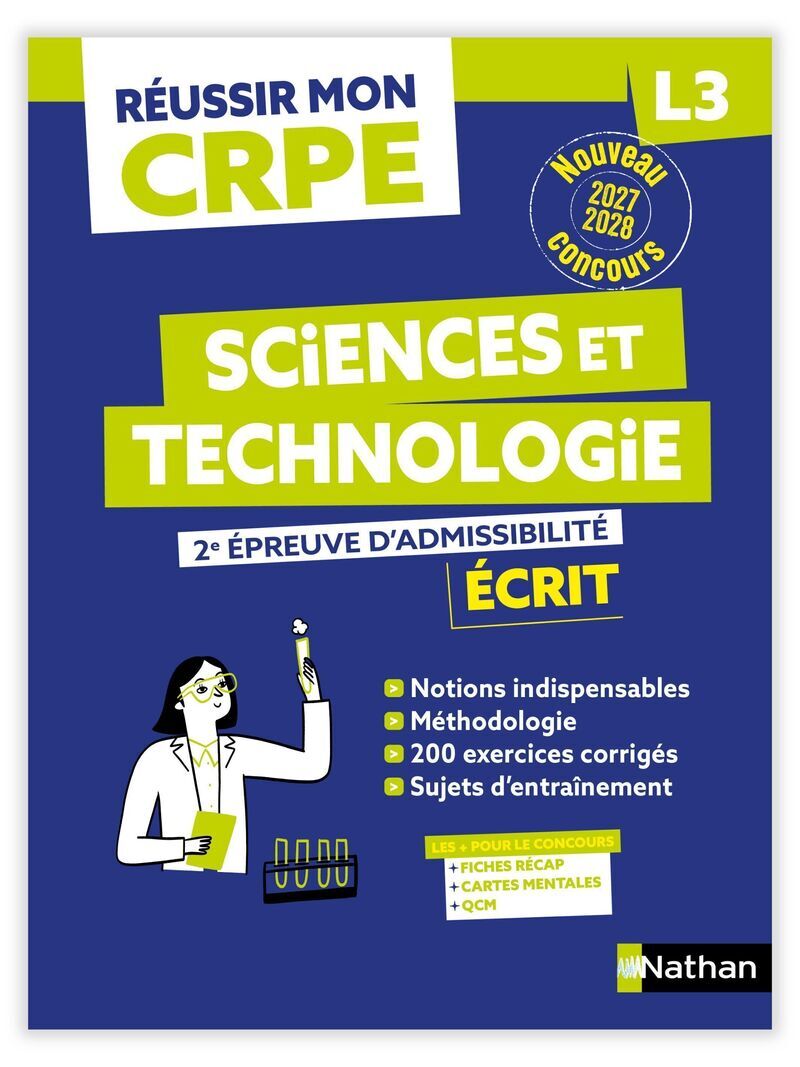 RÉUSSIR MON CRPE

L3

Nouveau
2027
2028
concours

SCiENCES ET TECHNOLOGiE

2e ÉPREUVE D'ADMISSIBILITÉ
ÉCRIT

> Notions indispensables
> Méthodologie
> 200 exercices corrigés
> Sujets d'entraînement

LES + POUR LE CONCOURS
+ FICHES RÉCAP
+ CARTES MENTALES
+ QCM

Nathan